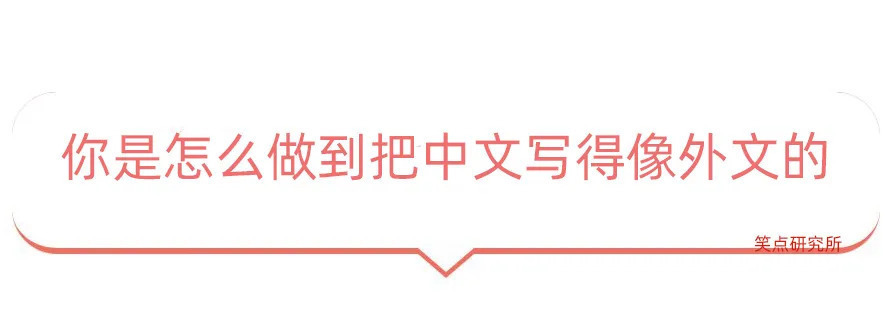 你是怎么做到把中文写得像外文的

笑点研究所